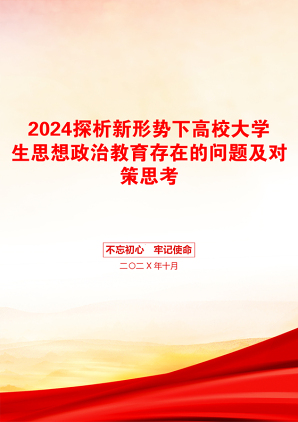 2024探析新形势下高校大学生思想政治教育存在的问题及对策思考

不忘初心　牢记使命

二〇二X年十月